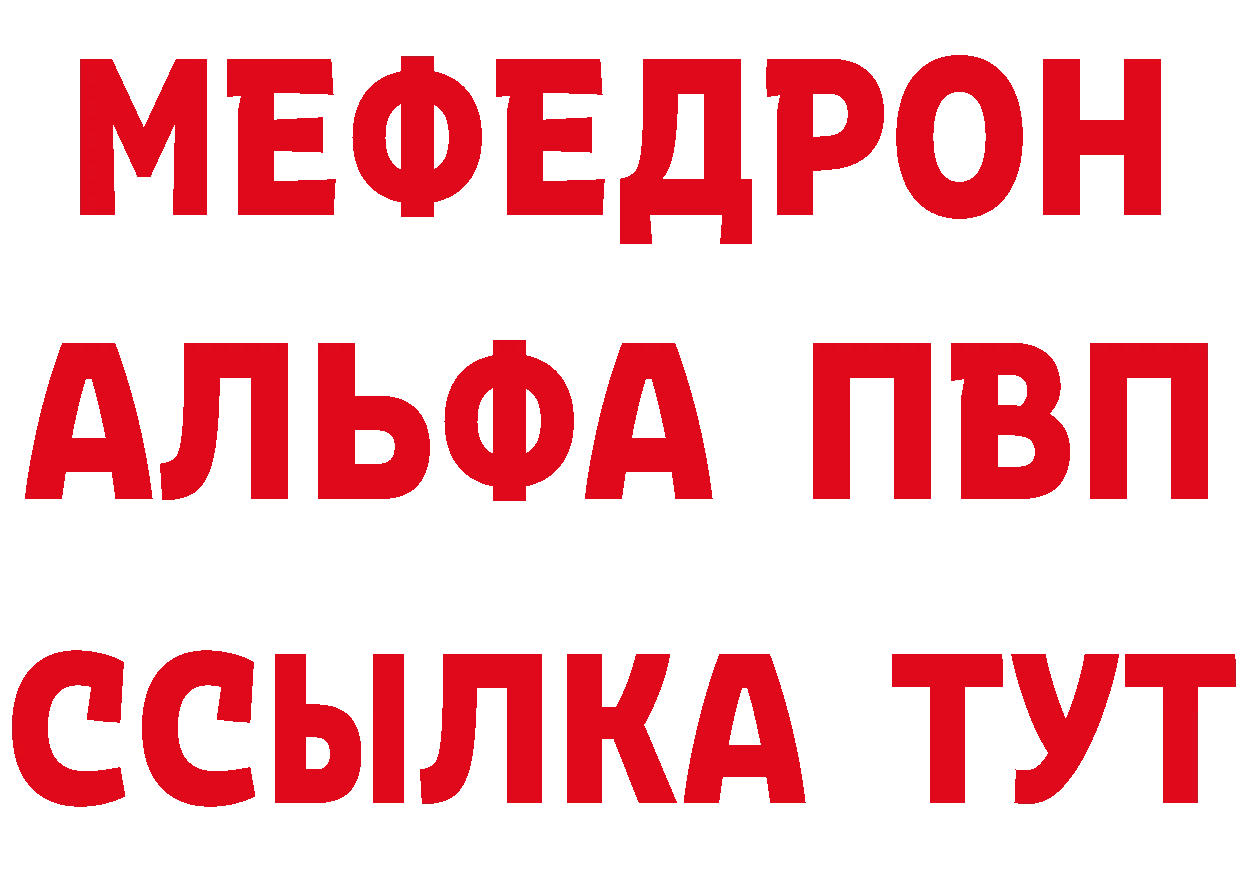 МЕФЕДРОН
АЛЬФА ПВП
ССЫЛКА ТУТ